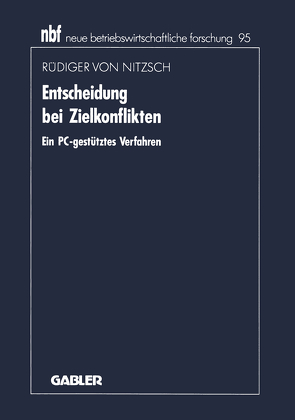 nbf neue betriebswirtschaftliche forschung 95

RÜDIGER VON NITZSCH

Entscheidung bei Zielkonflikten

Ein PC-gestütztes Verfahren

GABLER